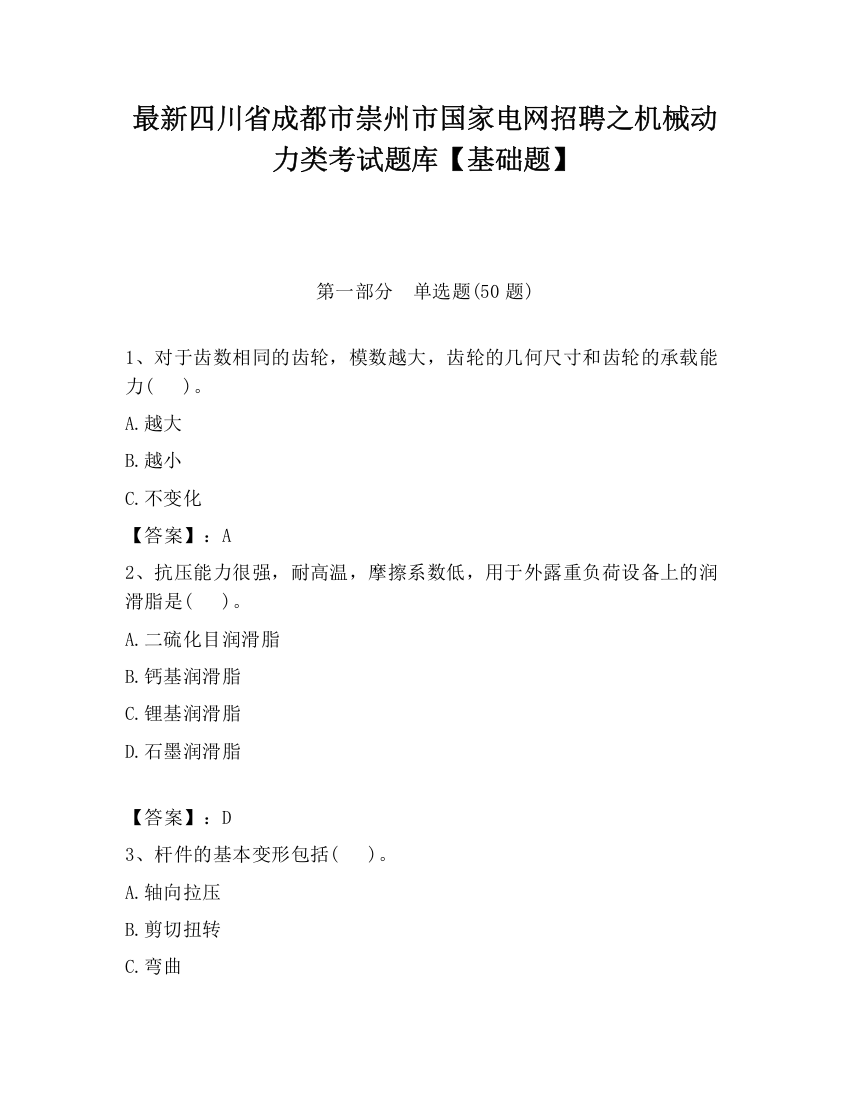 最新四川省成都市崇州市国家电网招聘之机械动力类考试题库【基础题】

第一部分　单选题(50 题)

1、对于齿数相同的齿轮，模数越大，齿轮的几何尺寸和齿轮的承载能力(　　)。

A.越大

B.越小

C.不变化

【答案】：A

2、抗压能力很强，耐高温，摩擦系数低，用于外露重负荷设备上的润滑脂是(　　)。

A.二硫化目润滑脂

B.钙基润滑脂

C.锂基润滑脂

D.石墨润滑脂

【答案】：D

3、杆件的基本变形包括(　　)。

A.轴向拉压

B.剪切扭转

C.弯曲